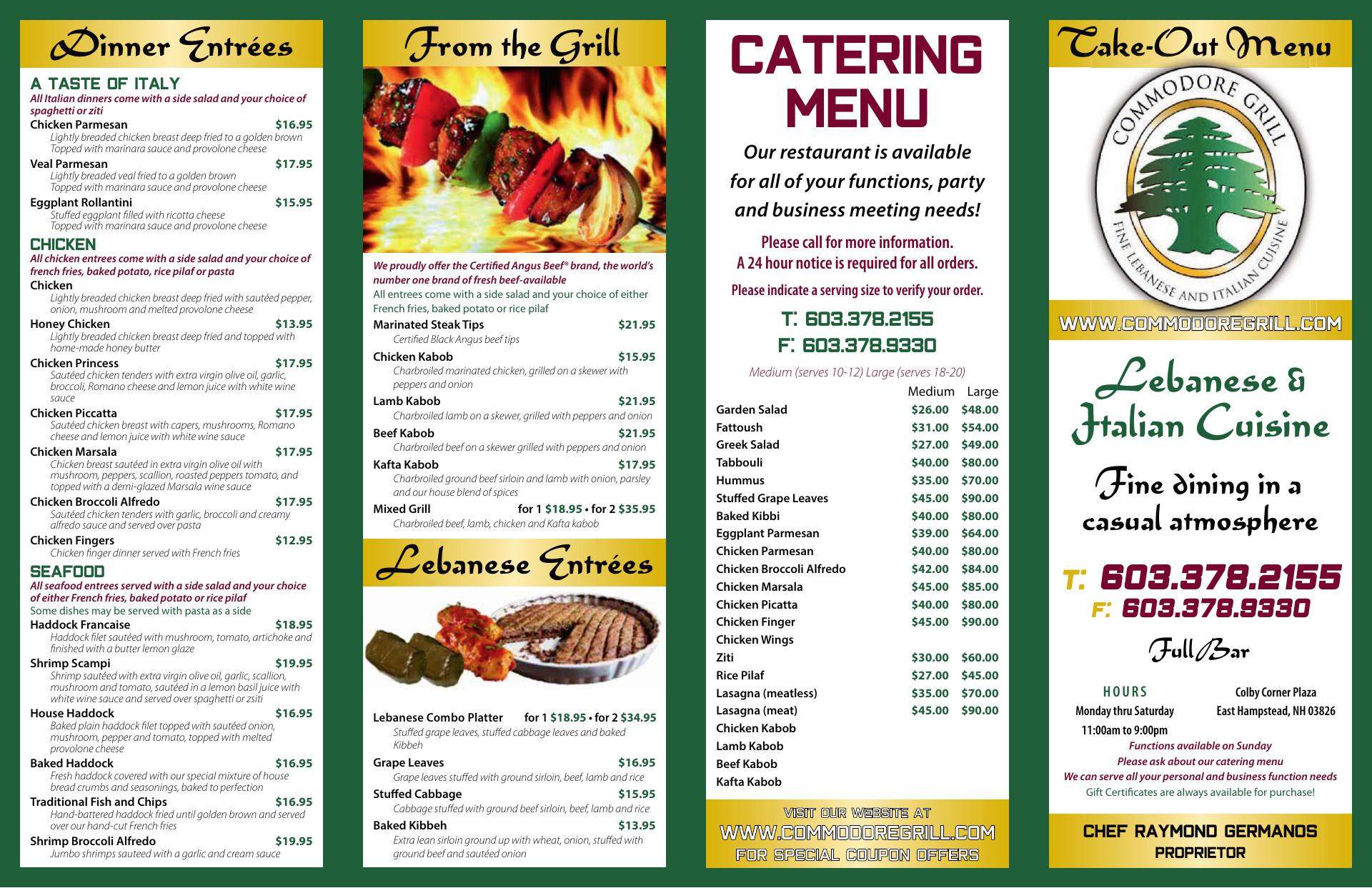 Dinner Entrées

A TASTE OF ITALY
All Italian dinners come with a side salad and your choice of spaghetti or ziti

Chicken Parmesan $16.95
Lightly breaded chicken breast deep fried to a golden brown Topped with marinara sauce and provolone cheese

Veal Parmesan $17.95
Lightly breaded veal fried to a golden brown Topped with marinara sauce and provolone cheese

Eggplant Rollantini $15.95
Stuffed eggplant filled with ricotta cheese Topped with marinara sauce and provolone cheese

CHICKEN
All chicken entrees come with a side salad and your choice of french fries, baked potato, rice pilaf or pasta

Chicken
Lightly breaded chicken breast deep fried with sautéed pepper, onion, mushroom and melted provolone cheese

Honey Chicken $13.95
Lightly breaded chicken breast deep fried and topped with home-made honey butter

Chicken Princess $17.95
Sautéed chicken tenders with extra virgin olive oil, garlic, broccoli, Romano cheese and lemon juice with white wine sauce

Chicken Piccatta $17.95
Sautéed chicken breast with capers, mushrooms, Romano cheese and lemon juice with white wine sauce

Chicken Marsala $17.95
Chicken breast sautéed in extra virgin olive oil with mushroom, peppers, scallion, roasted peppers tomato, and topped with a demi-glazed Marsala wine sauce

Chicken Broccoli Alfredo $17.95
Sautéed chicken tenders with garlic, broccoli and creamy alfredo sauce and served over pasta

Chicken Fingers $12.95
Chicken finger dinner served with French fries

SEAFOOD
All seafood entrees served with a side salad and your choice of either French fries, baked potato or rice pilaf
Some dishes may be served with pasta as a side

Haddock Francaise $18.95
Haddock filet sautéed with mushroom, tomato, artichoke and finished with a butter lemon glaze

Shrimp Scampi $19.95
Shrimp sautéed with extra virgin olive oil, garlic, scallion, mushroom and tomato, sautéed in a lemon basil juice with white wine sauce and served over spaghetti or zsiti

House Haddock $16.95
Baked plain haddock filet topped with sautéed onion, mushroom, pepper and tomato, topped with melted provolone cheese

Baked Haddock $16.95
Fresh haddock covered with our special mixture of house bread crumbs and seasonings, baked to perfection

Traditional Fish and Chips $16.95
Hand-battered haddock fried until golden brown and served over our hand-cut French fries

Shrimp Broccoli Alfredo $19.95
Jumbo shrimps sauteed with a garlic and cream sauce

From the Grill

We proudly offer the Certified Angus Beef® brand, the world's number one brand of fresh beef-available
All entrees come with a side salad and your choice of either French fries, baked potato or rice pilaf

Marinated Steak Tips $21.95
Certified Black Angus beef tips

Chicken Kabob $15.95
Charbroiled marinated chicken, grilled on a skewer with peppers and onion

Lamb Kabob $21.95
Charbroiled lamb on a skewer, grilled with peppers and onion

Beef Kabob $21.95
Charbroiled beef on a skewer grilled with peppers and onion

Kafta Kabob $17.95
Charbroiled ground beef sirloin and lamb with onion, parsley and our house blend of spices

Mixed Grill for 1 $18.95 • for 2 $35.95
Charbroiled beef, lamb, chicken and Kafta kabob

Lebanese Entrées

Lebanese Combo Platter for 1 $18.95 • for 2 $34.95
Stuffed grape leaves, stuffed cabbage leaves and baked Kibbeh

Grape Leaves $16.95
Grape leaves stuffed with ground sirloin, beef, lamb and rice

Stuffed Cabbage $15.95
Cabbage stuffed with ground beef sirloin, beef, lamb and rice

Baked Kibbeh $13.95
Extra lean sirloin ground up with wheat, onion, stuffed with ground beef and sautéed onion

CATERING MENU

Our restaurant is available for all of your functions, party and business meeting needs!

Please call for more information.
A 24 hour notice is required for all orders.
Please indicate a serving size to verify your order.

T: 603.378.2155
F: 603.378.9330

Medium (serves 10-12) Large (serves 18-20)

| | Medium | Large |
|---|---|---|
| Garden Salad | $26.00 | $48.00 |
| Fattoush | $31.00 | $54.00 |
| Greek Salad | $27.00 | $49.00 |
| Tabbouli | $40.00 | $80.00 |
| Hummus | $35.00 | $70.00 |
| Stuffed Grape Leaves | $45.00 | $90.00 |
| Baked Kibbi | $40.00 | $80.00 |
| Eggplant Parmesan | $39.00 | $64.00 |
| Chicken Parmesan | $40.00 | $80.00 |
| Chicken Broccoli Alfredo | $42.00 | $84.00 |
| Chicken Marsala | $45.00 | $85.00 |
| Chicken Picatta | $40.00 | $80.00 |
| Chicken Finger | $45.00 | $90.00 |
| Chicken Wings | | |
| Ziti | $30.00 | $60.00 |
| Rice Pilaf | $27.00 | $45.00 |
| Lasagna (meatless) | $35.00 | $70.00 |
| Lasagna (meat) | $45.00 | $90.00 |
| Chicken Kabob | | |
| Lamb Kabob | | |
| Beef Kabob | | |
| Kafta Kabob | | |

VISIT OUR WEBSITE AT
WWW.COMMODOREGRILL.COM
FOR SPECIAL COUPON OFFERS

Take-Out Menu

COMMODORE GRILL
FINE LEBANESE AND ITALIAN CUISINE

WWW.COMMODOREGRILL.COM

Lebanese & Italian Cuisine

Fine dining in a casual atmosphere

T: 603.378.2155
F: 603.378.9330

Full Bar

HOURS
Monday thru Saturday
11:00am to 9:00pm

Colby Corner Plaza
East Hampstead, NH 03826

Functions available on Sunday
Please ask about our catering menu
We can serve all your personal and business function needs
Gift Certificates are always available for purchase!

CHEF RAYMOND GERMANOS
PROPRIETOR